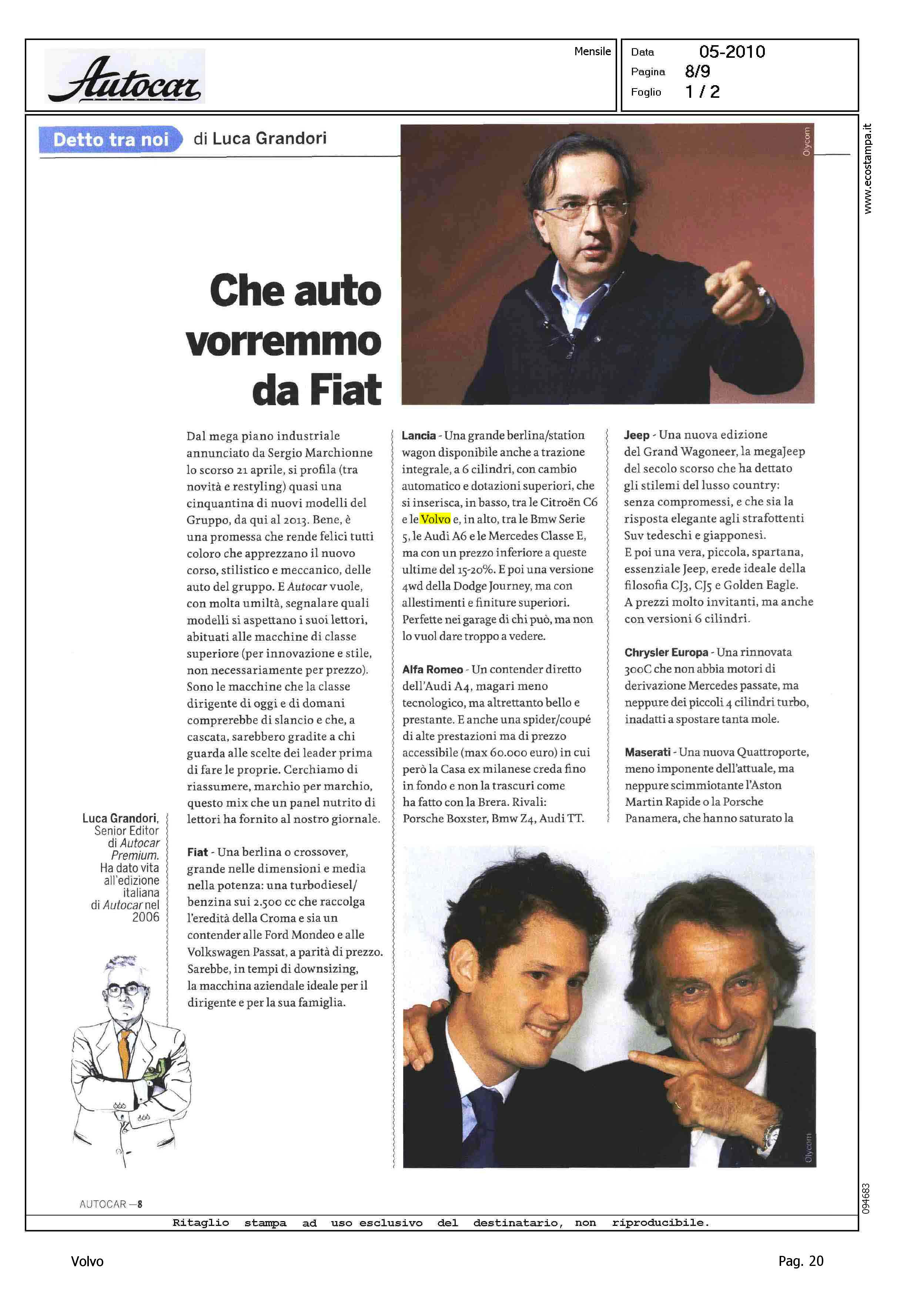 Autocar

Mensile

Data 05-2010
Pagina 8/9
Foglio 1 / 2

www.ecostampa.it

Detto tra noi di Luca Grandori

Olycom

Che auto vorremmo da Fiat

Dal mega piano industriale annunciato da Sergio Marchionne lo scorso 21 aprile, si profila (tra novità e restyling) quasi una cinquantina di nuovi modelli del Gruppo, da qui al 2013. Bene, è una promessa che rende felici tutti coloro che apprezzano il nuovo corso, stilistico e meccanico, delle auto del gruppo. E Autocar vuole, con molta umiltà, segnalare quali modelli si aspettano i suoi lettori, abituati alle macchine di classe superiore (per innovazione e stile, non necessariamente per prezzo). Sono le macchine che la classe dirigente di oggi e di domani comprerebbe di slancio e che, a cascata, sarebbero gradite a chi guarda alle scelte dei leader prima di fare le proprie. Cerchiamo di riassumere, marchio per marchio, questo mix che un panel nutrito di lettori ha fornito al nostro giornale.

Fiat - Una berlina o crossover, grande nelle dimensioni e media nella potenza: una turbodiesel/benzina sui 2.500 cc che raccolga l'eredità della Croma e sia un contender alle Ford Mondeo e alle Volkswagen Passat, a parità di prezzo. Sarebbe, in tempi di downsizing, la macchina aziendale ideale per il dirigente e per la sua famiglia.

Lancia - Una grande berlina/station wagon disponibile anche a trazione integrale, a 6 cilindri, con cambio automatico e dotazioni superiori, che si inserisca, in basso, tra le Citroën C6 e le Volvo e, in alto, tra le Bmw Serie 5, le Audi A6 e le Mercedes Classe E, ma con un prezzo inferiore a queste ultime del 15-20%. E poi una versione 4wd della Dodge Journey, ma con allestimenti e finiture superiori. Perfette nei garage di chi può, ma non lo vuol dare troppo a vedere.

Alfa Romeo - Un contender diretto dell'Audi A4, magari meno tecnologico, ma altrettanto bello e prestante. E anche una spider/coupé di alte prestazioni ma di prezzo accessibile (max 60.000 euro) in cui però la Casa ex milanese creda fino in fondo e non la trascuri come ha fatto con la Brera. Rivali: Porsche Boxster, Bmw Z4, Audi TT.

Jeep - Una nuova edizione del Grand Wagoneer, la megaJeep del secolo scorso che ha dettato gli stilemi del lusso country: senza compromessi, e che sia la risposta elegante agli strafottenti Suv tedeschi e giapponesi.
E poi una vera, piccola, spartana, essenziale Jeep, erede ideale della filosofia CJ3, CJ5 e Golden Eagle. A prezzi molto invitanti, ma anche con versioni 6 cilindri.

Chrysler Europa - Una rinnovata 300C che non abbia motori di derivazione Mercedes passate, ma neppure dei piccoli 4 cilindri turbo, inadatti a spostare tanta mole.

Maserati - Una nuova Quattroporte, meno imponente dell'attuale, ma neppure scimmiotante l'Aston Martin Rapide o la Porsche Panamera, che hanno saturato la

Luca Grandori, Senior Editor di Autocar Premium. Ha dato vita all'edizione italiana di Autocar nel 2006

Olycom

AUTOCAR —8

094683

Ritaglio stampa ad uso esclusivo del destinatario, non riproducibile.

Volvo

Pag. 20